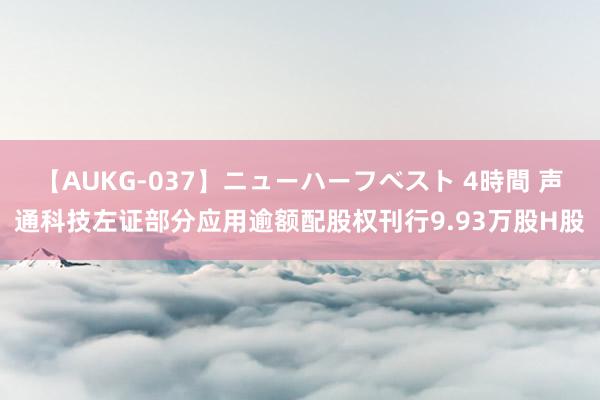 【AUKG-037】ニューハーフベスト 4時間 声通科技左证部分应用逾额配股权刊行9.93万股H股